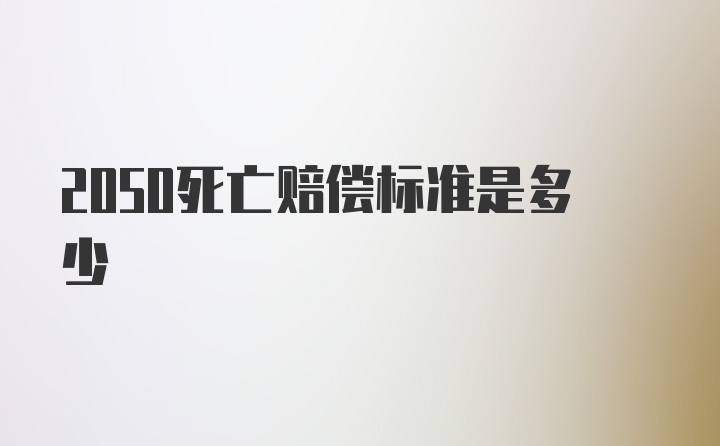 2050死亡赔偿标准是多少